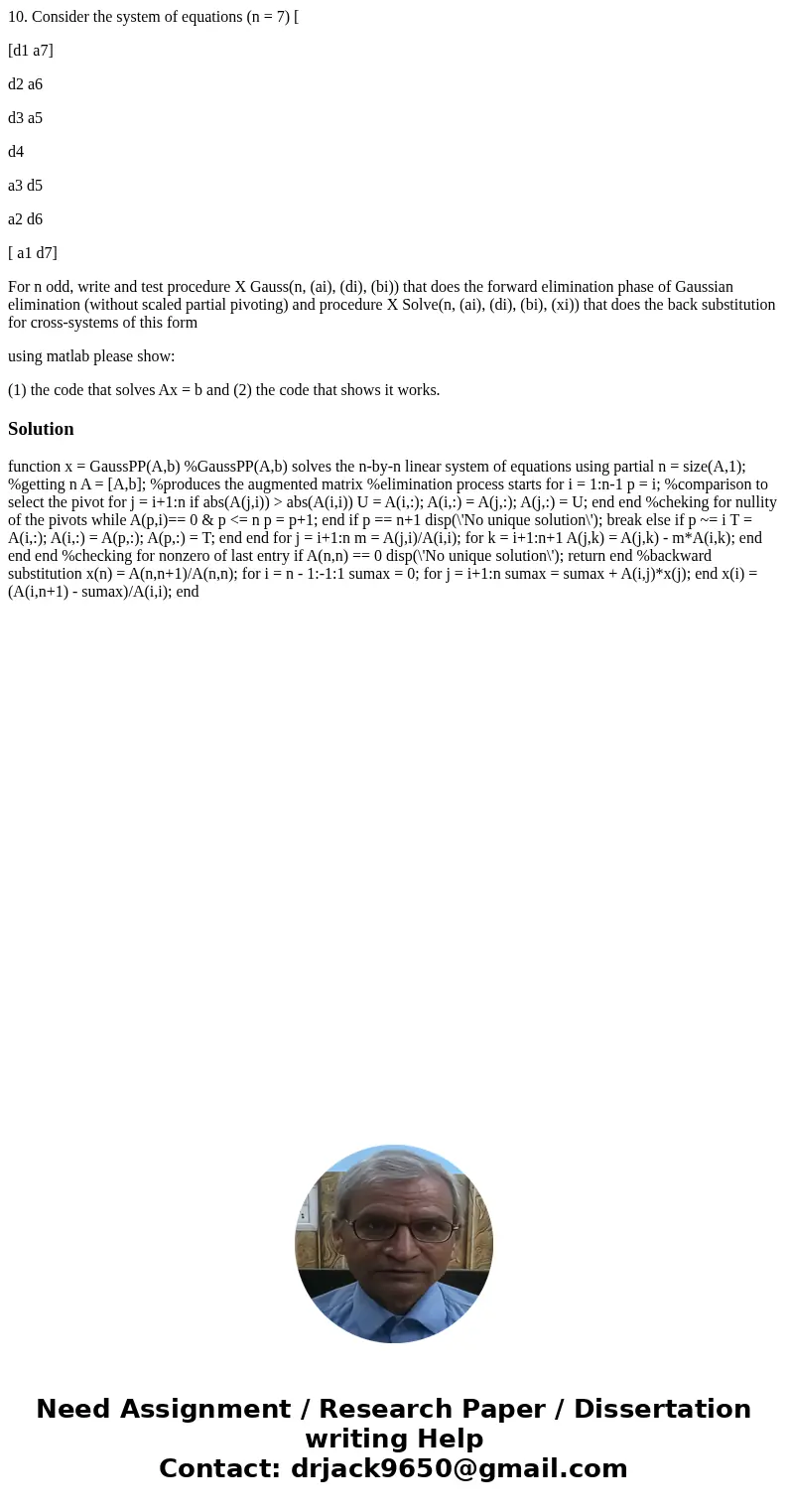 10. Consider the system of equations (n = 7) [

[d1 a7]

d2 a6

d3 a5

d4

a3 d5

a2 d6

[ a1 d7]

For n odd, write and test procedure X Gauss(n, (ai), (di), (bi)) that does the forward elimination phase of Gaussian elimination (without scaled partial pivoting) and procedure X Solve(n, (ai), (di), (bi), (xi)) that does the back substitution for cross-systems of this form

using matlab please show:

(1) the code that solves Ax = b and (2) the code that shows it works.

Solution

function x = GaussPP(A,b) %GaussPP(A,b) solves the n-by-n linear system of equations using partial n = size(A,1); %getting n A = [A,b]; %produces the augmented matrix %elimination process starts for i = 1:n-1 p = i; %comparison to select the pivot for j = i+1:n if abs(A(j,i)) > abs(A(i,i)) U = A(i,:); A(i,:) = A(j,:); A(j,:) = U; end end %cheking for nullity of the pivots while A(p,i)== 0 & p <= n p = p+1; end if p == n+1 disp(\'No unique solution\'); break else if p ~= i T = A(i,:); A(i,:) = A(p,:); A(p,:) = T; end end for j = i+1:n m = A(j,i)/A(i,i); for k = i+1:n+1 A(j,k) = A(j,k) - m*A(i,k); end end end %checking for nonzero of last entry if A(n,n) == 0 disp(\'No unique solution\'); return end %backward substitution x(n) = A(n,n+1)/A(n,n); for i = n - 1:-1:1 sumax = 0; for j = i+1:n sumax = sumax + A(i,j)*x(j); end x(i) = (A(i,n+1) - sumax)/A(i,i); end

Need Assignment / Research Paper / Dissertation writing Help
Contact: drjack9650@gmail.com